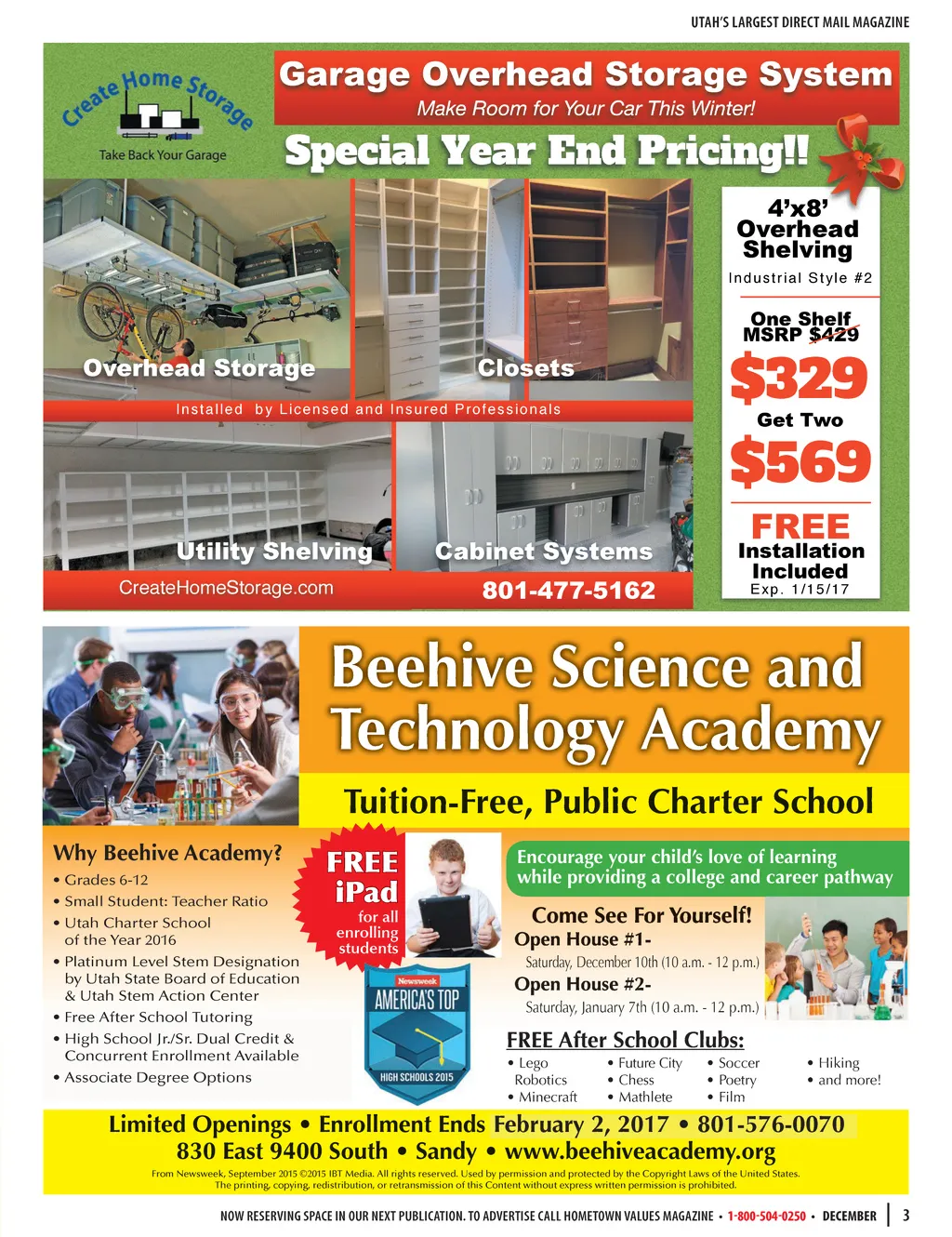 UTAH'S LARGEST DIRECT MAIL MAGAZINE

Create Home Storage
Take Back Your Garage

Garage Overhead Storage System
Make Room for Your Car This Winter!

Special Year End Pricing!!

Overhead Storage
Closets
Installed by Licensed and Insured Professionals
Utility Shelving
Cabinet Systems
CreateHomeStorage.com
801-477-5162

4'x8' Overhead Shelving
Industrial Style #2
One Shelf
MSRP $429
$329
Get Two
$569
FREE
Installation Included
Exp. 1/15/17

Beehive Science and Technology Academy
Tuition-Free, Public Charter School

Why Beehive Academy?
• Grades 6-12
• Small Student: Teacher Ratio
• Utah Charter School of the Year 2016
• Platinum Level Stem Designation by Utah State Board of Education & Utah Stem Action Center
• Free After School Tutoring
• High School Jr./Sr. Dual Credit & Concurrent Enrollment Available
• Associate Degree Options

FREE iPad for all enrolling students

Newsweek
AMERICA'S TOP
HIGH SCHOOLS 2015

Encourage your child's love of learning while providing a college and career pathway

Come See For Yourself!
Open House #1-
Saturday, December 10th (10 a.m. - 12 p.m.)
Open House #2-
Saturday, January 7th (10 a.m. - 12 p.m.)

FREE After School Clubs:
• Lego Robotics
• Minecraft
• Future City
• Chess
• Mathlete
• Soccer
• Poetry
• Film
• Hiking
• and more!

Limited Openings • Enrollment Ends February 2, 2017 • 801-576-0070
830 East 9400 South • Sandy • www.beehiveacademy.org
From Newsweek, September 2015 ©2015 IBT Media. All rights reserved. Used by permission and protected by the Copyright Laws of the United States. The printing, copying, redistribution, or retransmission of this Content without express written permission is prohibited.

NOW RESERVING SPACE IN OUR NEXT PUBLICATION. TO ADVERTISE CALL HOMETOWN VALUES MAGAZINE • 1-800-504-0250 • DECEMBER | 3